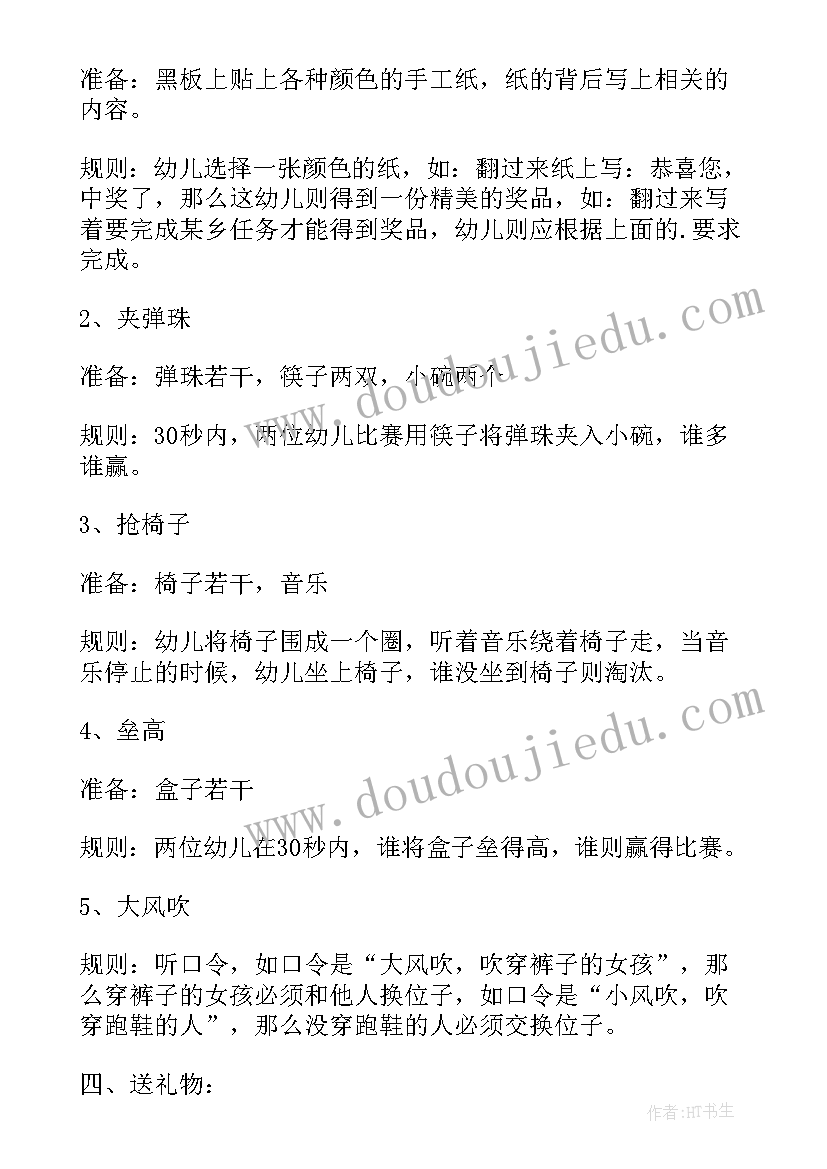 准备：黑板上贴上各种颜色的手工纸，纸的背后写上相关的内容。

规则：幼儿选择一张颜色的纸，如：翻过来纸上写：恭喜您，中奖了，那么这幼儿则得到一份精美的奖品，如：翻过来写着要完成某乡任务才能得到奖品，幼儿则应根据上面的.要求完成。

2、夹弹珠

准备：弹珠若干，筷子两双，小碗两个

规则：30秒内，两位幼儿比赛用筷子将弹珠夹入小碗，谁多谁赢。

3、抢椅子

准备：椅子若干，音乐

规则：幼儿将椅子围成一个圈，听着音乐绕着椅子走，当音乐停止的时候，幼儿坐上椅子，谁没坐到椅子则淘汰。

4、垒高

准备：盒子若干

规则：两位幼儿在30秒内，谁将盒子垒得高，谁则赢得比赛。

5、大风吹

规则：听口令，如口令是“大风吹，吹穿裤子的女孩”，那么穿裤子的女孩必须和他人换位子，如口令是“小风吹，吹穿跑鞋的人”，那么没穿跑鞋的人必须交换位子。

四、送礼物：

www.doudoujiedu.com

www.doudoujiedu.com

作者：HT书生